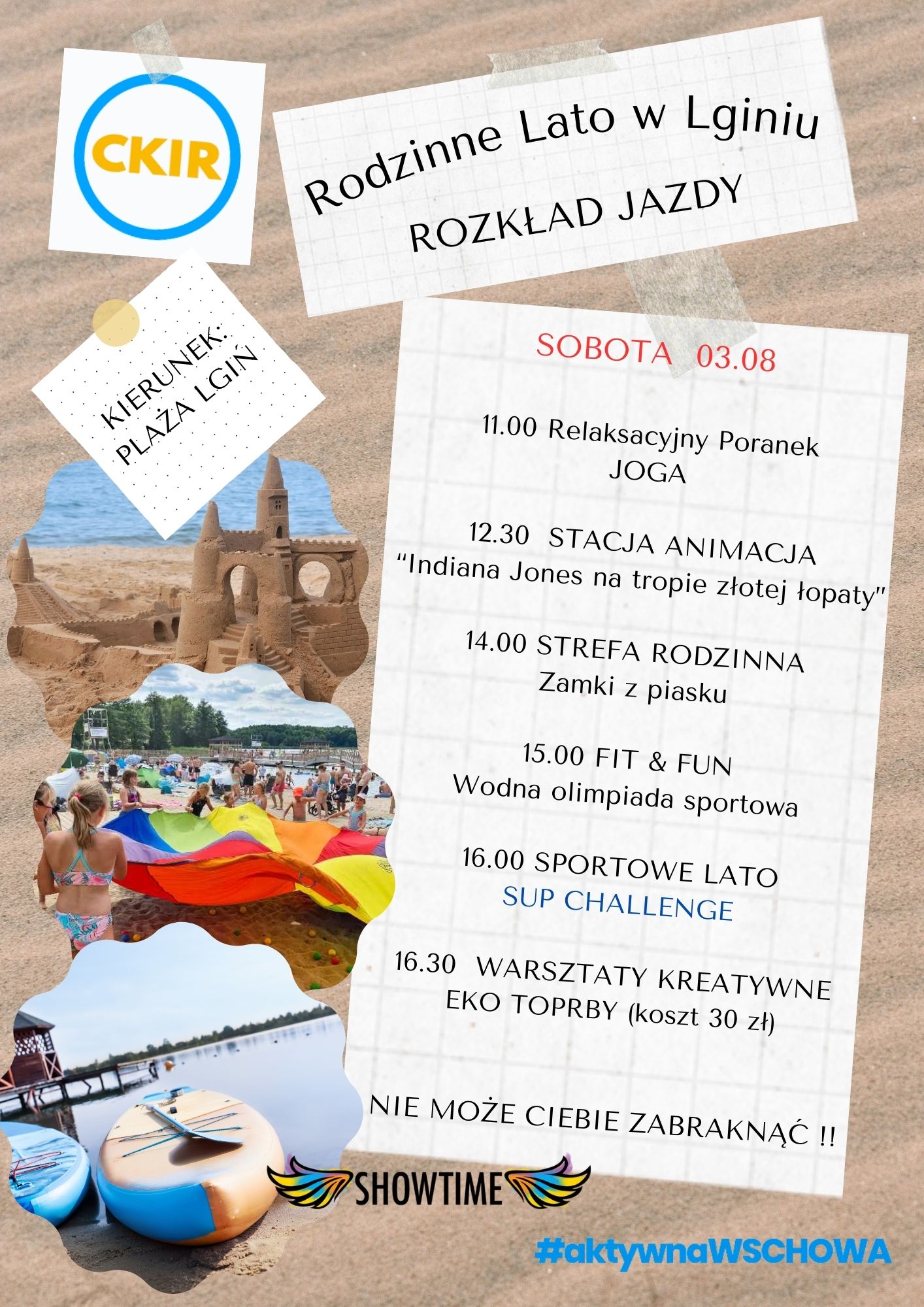 CKIR

Rodzinne Lato w Lginiu
ROZKŁAD JAZDY

KIERUNEK:
PLAŻA LGIŃ

SOBOTA 03.08

11.00 Relaksacyjny Poranek
JOGA

12.30 STACJA ANIMACJA
"Indiana Jones na tropie złotej łopaty"

14.00 STREFA RODZINNA
Zamki z piasku

15.00 FIT & FUN
Wodna olimpiada sportowa

16.00 SPORTOWE LATO
SUP CHALLENGE

16.30 WARSZTATY KREATYWNE
EKO TOPRBY (koszt 30 zł)

NIE MOŻE CIEBIE ZABRAKNĄĆ !!

SHOWTIME

#aktywnaWSCHOWA